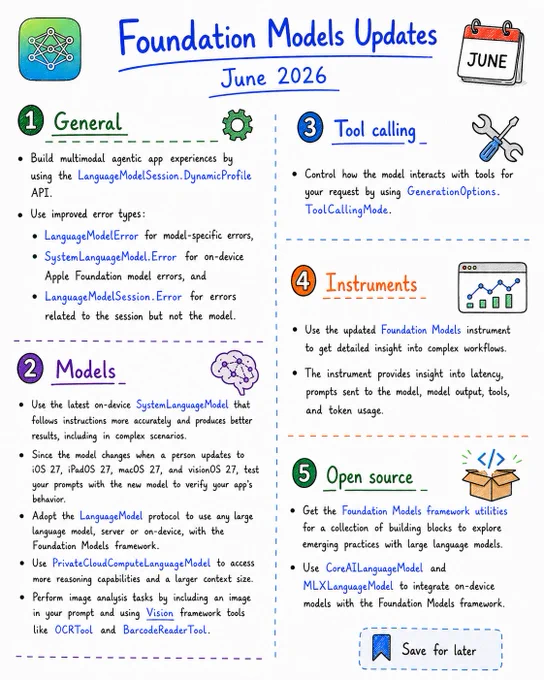 Foundation Models Updates

June 2026

JUNE

1 General

• Build multimodal agentic app experiences by using the LanguageModelSession.DynamicProfile API.

• Use improved error types:

• LanguageModelError for model-specific errors,

• SystemLanguageModel.Error for on-device Apple Foundation model errors, and

• LanguageModelSession.Error for errors related to the session but not the model.

2 Models

• Use the latest on-device SystemLanguageModel that follows instructions more accurately and produces better results, including in complex scenarios.

• Since the model changes when a person updates to iOS 27, iPadOS 27, macOS 27, and visionOS 27, test your prompts with the new model to verify your app's behavior.

• Adopt the LanguageModel protocol to use any large language model, server or on-device, with the Foundation Models framework.

• Use PrivateCloudComputeLanguageModel to access more reasoning capabilities and a larger context size.

• Perform image analysis tasks by including an image in your prompt and using Vision framework tools like OCRTool and BarcodeReaderTool.

3 Tool calling

• Control how the model interacts with tools for your request by using GenerationOptions.ToolCallingMode.

4 Instruments

• Use the updated Foundation Models instrument to get detailed insight into complex workflows.

• The instrument provides insight into latency, prompts sent to the model, model output, tools, and token usage.

5 Open source

</>

• Get the Foundation Models framework utilities for a collection of building blocks to explore emerging practices with large language models.

• Use CoreAILanguageModel and MLXLanguageModel to integrate on-device models with the Foundation Models framework.

Save for later